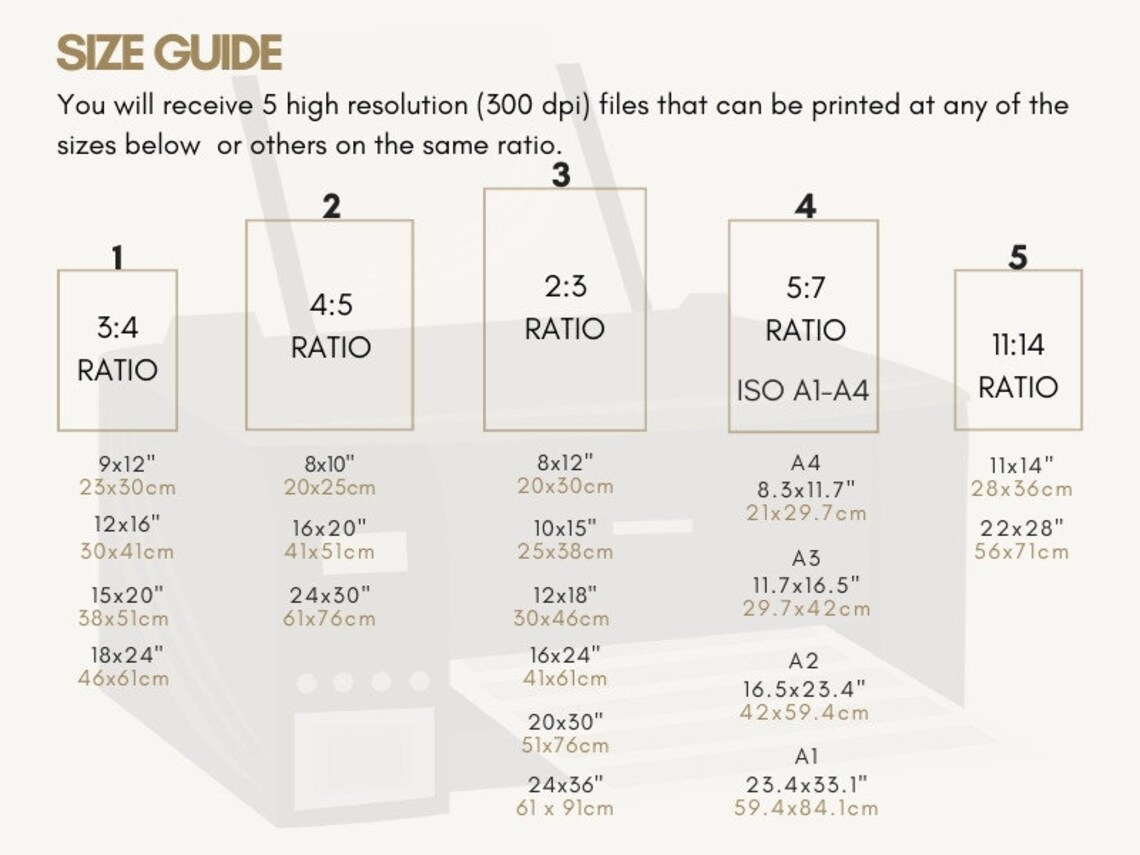 SIZE GUIDE

You will receive 5 high resolution (300 dpi) files that can be printed at any of the sizes below or others on the same ratio.

1
3:4 RATIO
9x12"
23x30cm
12x16"
30x41cm
15x20"
38x51cm
18x24"
46x61cm

2
4:5 RATIO
8x10"
20x25cm
16x20"
41x51cm
24x30"
61x76cm

3
2:3 RATIO
8x12"
20x30cm
10x15"
25x38cm
12x18"
30x46cm
16x24"
41x61cm
20x30"
51x76cm
24x36"
61 x 91cm

4
5:7 RATIO
ISO A1-A4
A4
8.3x11.7"
21x29.7cm
A3
11.7x16.5"
29.7x42cm
A2
16.5x23.4"
42x59.4cm
A1
23.4x33.1"
59.4x84.1cm

5
11:14 RATIO
11x14"
28x36cm
22x28"
56x71cm